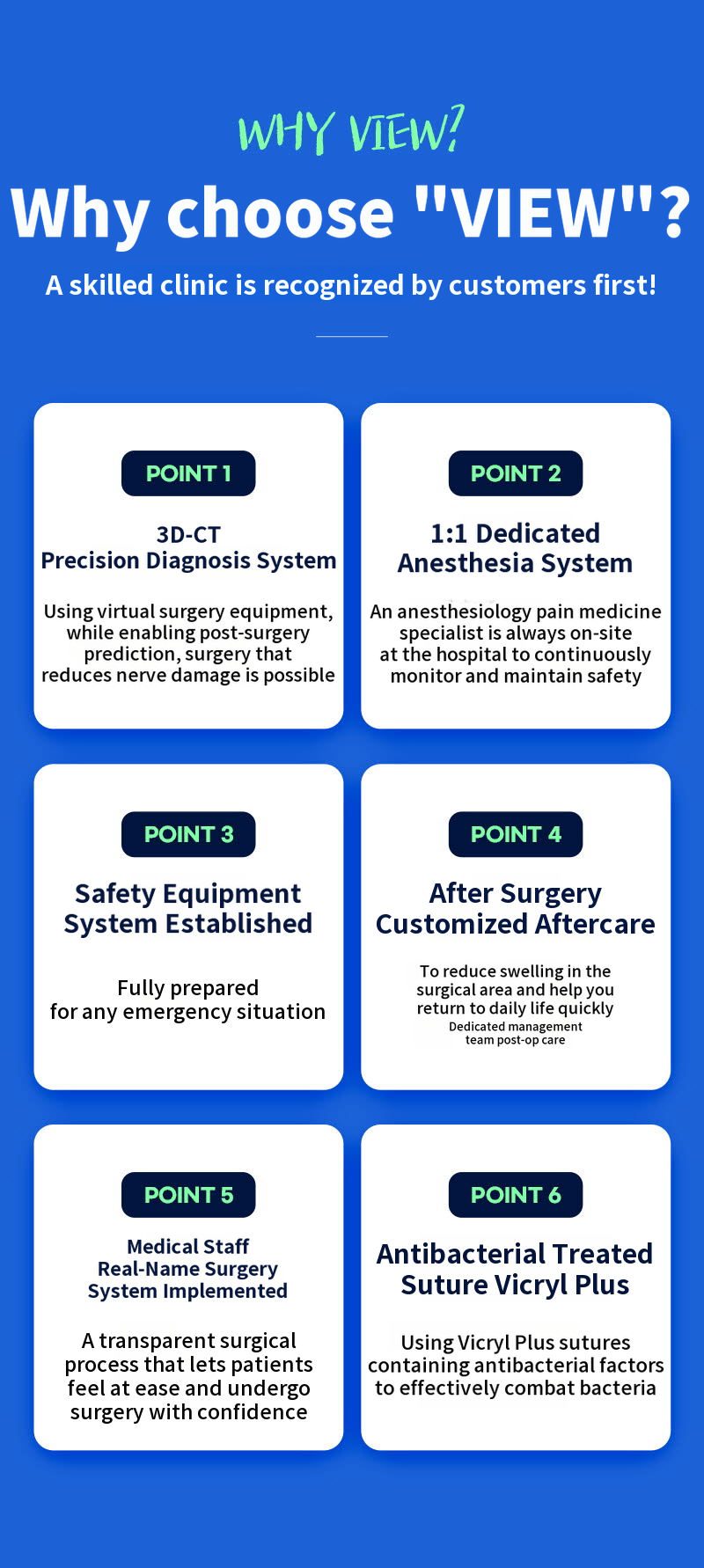 WHY VIEW?

Why choose "VIEW"?

A skilled clinic is recognized by customers first!

POINT 1

3D-CT
Precision Diagnosis System

Using virtual surgery equipment, while enabling post-surgery prediction, surgery that reduces nerve damage is possible

POINT 2

1:1 Dedicated
Anesthesia System

An anesthesiology pain medicine specialist is always on-site at the hospital to continuously monitor and maintain safety

POINT 3

Safety Equipment
System Established

Fully prepared
for any emergency situation

POINT 4

After Surgery
Customized Aftercare

To reduce swelling in the surgical area and help you return to daily life quickly
Dedicated management team post-op care

POINT 5

Medical Staff
Real-Name Surgery
System Implemented

A transparent surgical process that lets patients feel at ease and undergo surgery with confidence

POINT 6

Antibacterial Treated
Suture Vicryl Plus

Using Vicryl Plus sutures containing antibacterial factors to effectively combat bacteria